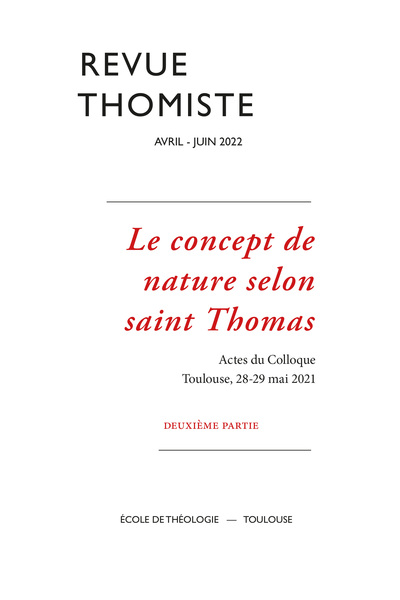 REVUE
THOMISTE

AVRIL - JUIN 2022

Le concept de nature selon saint Thomas

Actes du Colloque
Toulouse, 28-29 mai 2021

DEUXIÈME PARTIE

ÉCOLE DE THÉOLOGIE — TOULOUSE